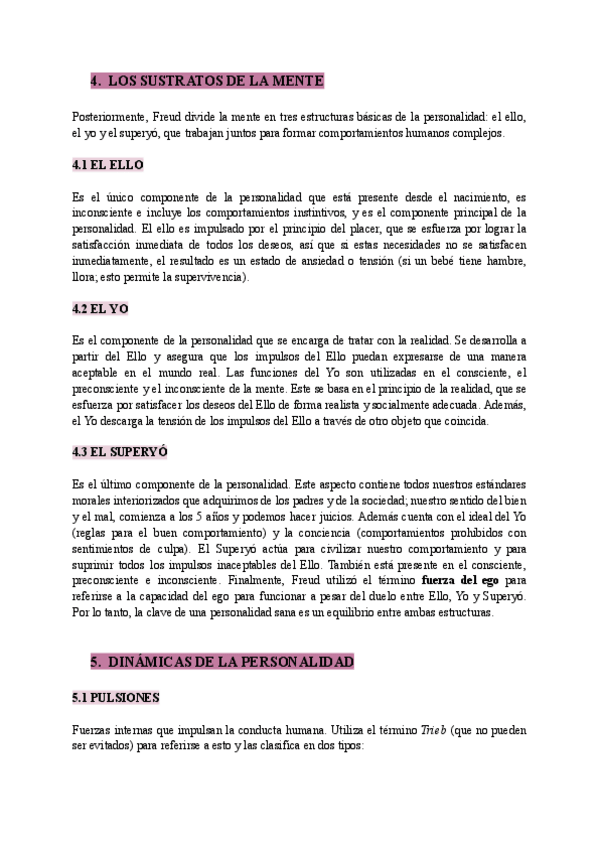 4. LOS SUSTRATOS DE LA MENTE

Posteriormente, Freud divide la mente en tres estructuras básicas de la personalidad: el ello, el yo y el superyó, que trabajan juntos para formar comportamientos humanos complejos.

4.1 EL ELLO

Es el único componente de la personalidad que está presente desde el nacimiento, es inconsciente e incluye los comportamientos instintivos, y es el componente principal de la personalidad. El ello es impulsado por el principio del placer, que se esfuerza por lograr la satisfacción inmediata de todos los deseos, así que si estas necesidades no se satisfacen inmediatamente, el resultado es un estado de ansiedad o tensión (si un bebé tiene hambre, llora; esto permite la supervivencia).

4.2 EL YO

Es el componente de la personalidad que se encarga de tratar con la realidad. Se desarrolla a partir del Ello y asegura que los impulsos del Ello puedan expresarse de una manera aceptable en el mundo real. Las funciones del Yo son utilizadas en el consciente, el preconsciente y el inconsciente de la mente. Este se basa en el principio de la realidad, que se esfuerza por satisfacer los deseos del Ello de forma realista y socialmente adecuada. Además, el Yo descarga la tensión de los impulsos del Ello a través de otro objeto que coincida.

4.3 EL SUPERYÓ

Es el último componente de la personalidad. Este aspecto contiene todos nuestros estándares morales interiorizados que adquirimos de los padres y de la sociedad; nuestro sentido del bien y el mal, comienza a los 5 años y podemos hacer juicios. Además cuenta con el ideal del Yo (reglas para el buen comportamiento) y la conciencia (comportamientos prohibidos con sentimientos de culpa). El Superyó actúa para civilizar nuestro comportamiento y para suprimir todos los impulsos inaceptables del Ello. También está presente en el consciente, preconsciente e inconsciente. Finalmente, Freud utilizó el término **fuerza del ego** para referirse a la capacidad del ego para funcionar a pesar del duelo entre Ello, Yo y Superyó. Por lo tanto, la clave de una personalidad sana es un equilibrio entre ambas estructuras.

5. DINÁMICAS DE LA PERSONALIDAD

5.1 PULSIONES

Fuerzas internas que impulsan la conducta humana. Utiliza el término *Trieb* (que no pueden ser evitados) para referirse a esto y las clasifica en dos tipos: